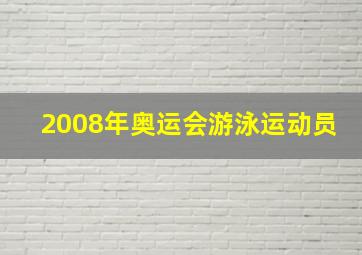 2008年奥运会游泳运动员